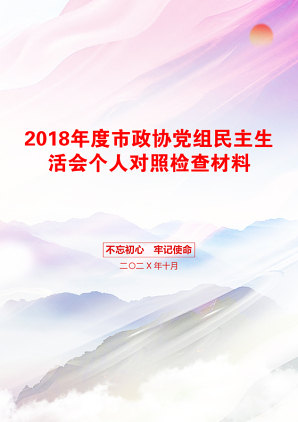 2018年度市政协党组民主生活会个人对照检查材料

不忘初心　牢记使命

二〇二X年十月